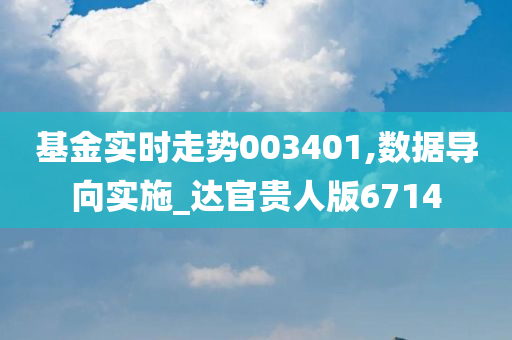 基金实时走势003401,数据导向实施_达官贵人版6714